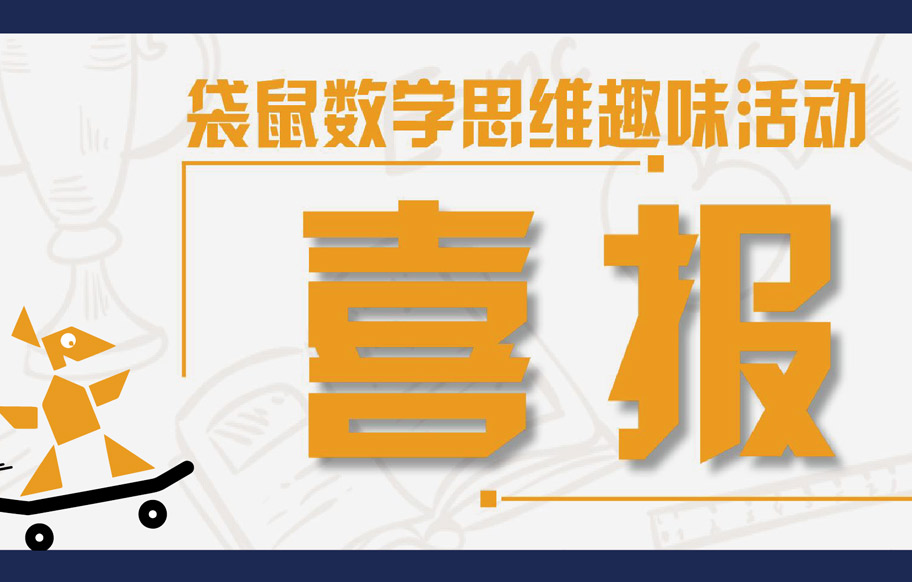 袋鼠数学思维趣味活动

喜报